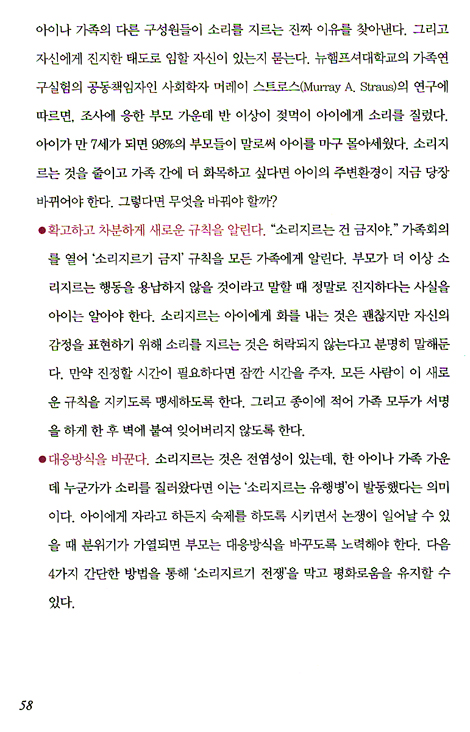 아이나 가족의 다른 구성원들이 소리를 지르는 진짜 이유를 찾아낸다. 그리고 자신에게 진지한 태도로 임할 자신이 있는지 묻는다. 뉴햄프셔대학교의 가족연구실험의 공동책임자인 사회학자 머레이 스트로스(Murray A. Straus)의 연구에 따르면, 조사에 응한 부모 가운데 반 이상이 젖먹이 아이에게 소리를 질렀다. 아이가 만 7세가 되면 98%의 부모들이 말로써 아이를 마구 몰아세웠다. 소리지르는 것을 줄이고 가족 간에 더 화목하고 싶다면 아이의 주변환경이 지금 당장 바뀌어야 한다. 그렇다면 무엇을 바꿔야 할까?

●확고하고 차분하게 새로운 규칙을 알린다. "소리지르는 건 금지야." 가족회의를 열어 '소리지르기 금지' 규칙을 모든 가족에게 알린다. 부모가 더 이상 소리지르는 행동을 용납하지 않을 것이라고 말할 때 정말로 진지하다는 사실을 아이는 알아야 한다. 소리지르는 아이에게 화를 내는 것은 괜찮지만 자신의 감정을 표현하기 위해 소리를 지르는 것은 허락되지 않는다고 분명히 말해둔다. 만약 진정할 시간이 필요하다면 잠깐 시간을 주자. 모든 사람이 이 새로운 규칙을 지키도록 맹세하도록 한다. 그리고 종이에 적어 가족 모두가 서명을 하게 한 후 벽에 붙여 잊어버리지 않도록 한다.

●대응방식을 바꾼다. 소리지르는 것은 전염성이 있는데, 한 아이나 가족 가운데 누군가가 소리를 질러왔다면 이는 '소리지르는 유행병'이 발동했다는 의미이다. 아이에게 자라고 하든지 숙제를 하도록 시키면서 논쟁이 일어날 수 있을 때 분위기가 가열되면 부모는 대응방식을 바꾸도록 노력해야 한다. 다음 4가지 간단한 방법을 통해 '소리지르기 전쟁'을 막고 평화로움을 유지할 수 있다.

58